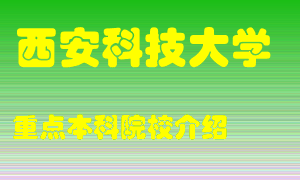 西安科技大学

重点本科院校介绍